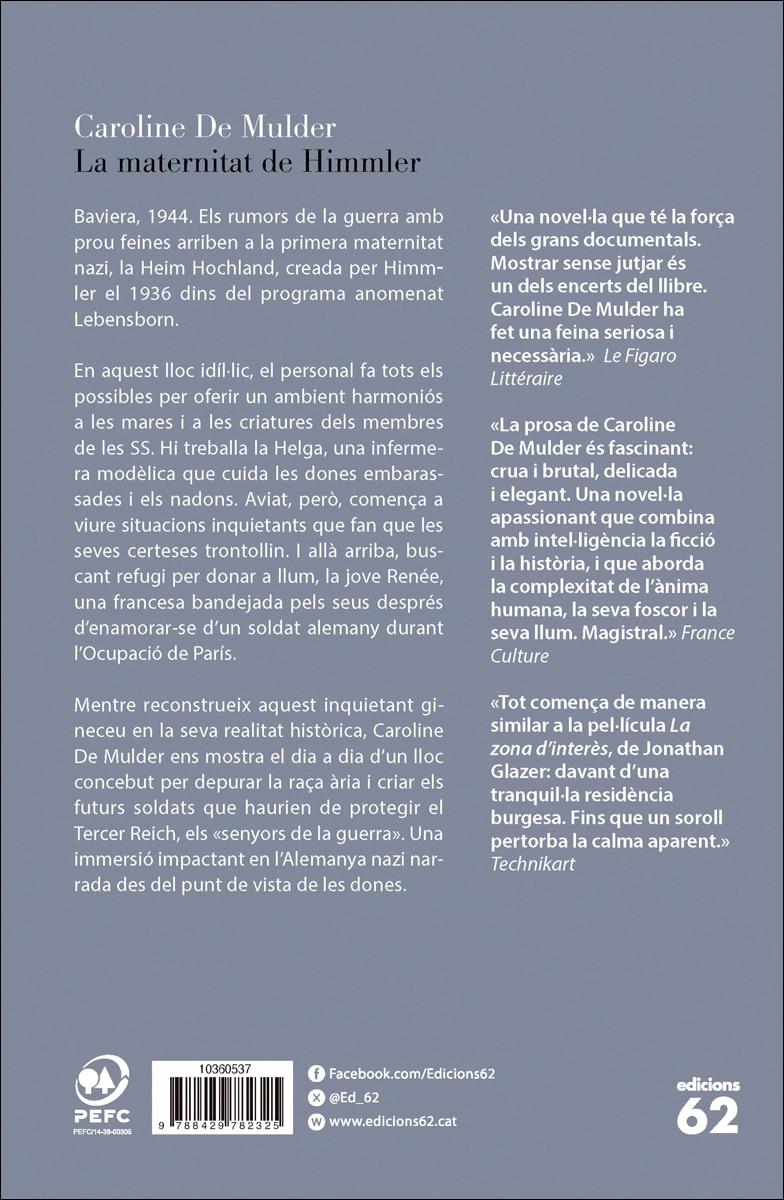 Caroline De Mulder
La maternitat de Himmler

Baviera, 1944. Els rumors de la guerra amb prou feines arriben a la primera maternitat nazi, la Heim Hochland, creada per Himmler el 1936 dins del programa anomenat Lebensborn.

En aquest lloc idíl·lic, el personal fa tots els possibles per oferir un ambient harmoniós a les mares i a les criatures dels membres de les SS. Hi treballa la Helga, una infermera modèlica que cuida les dones embarassades i els nadons. Aviat, però, comença a viure situacions inquietants que fan que les seves certeses trontollin. I allà arriba, buscant refugi per donar a llum, la jove Renée, una francesa bandejada pels seus després d'enamorar-se d'un soldat alemany durant l'Ocupació de París.

Mentre reconstrueix aquest inquietant gineceu en la seva realitat històrica, Caroline De Mulder ens mostra el dia a dia d'un lloc concebut per depurar la raça ària i criar els futurs soldats que haurien de protegir el Tercer Reich, els «senyors de la guerra». Una immersió impactant en l'Alemanya nazi narrada des del punt de vista de les dones.

«Una novel·la que té la força dels grans documentals. Mostrar sense jutjar és un dels encerts del llibre. Caroline De Mulder ha fet una feina seriosa i necessària.» Le Figaro Littéraire

«La prosa de Caroline De Mulder és fascinant: crua i brutal, delicada i elegant. Una novel·la apassionant que combina amb intel·ligència la ficció i la història, i que aborda la complexitat de l'ànima humana, la seva foscor i la seva llum. Magistral.» France Culture

«Tot comença de manera similar a la pel·lícula La zona d'interès, de Jonathan Glazer: davant d'una tranquil·la residència burgesa. Fins que un soroll pertorba la calma aparent.» Technikart

PEFC
PEFC/14-38-00306

10360537
9 788429 782325

Facebook.com/Edicions62
@Ed_62
www.edicions62.cat

edicions
62